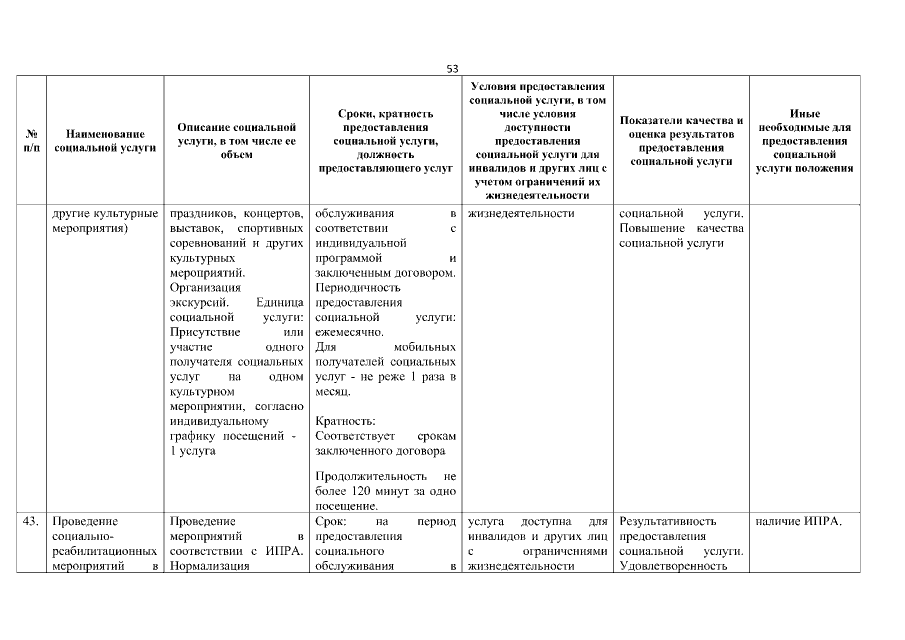 53

| № п/п | Наименование социальной услуги | Описание социальной услуги, в том числе ее объем | Сроки, кратность предоставления социальной услуги, должность предоставляющего услуг | Условия предоставления социальной услуги, в том числе условия доступности предоставления социальной услуги для инвалидов и других лиц с учетом ограничений их жизнедеятельности | Показатели качества и оценка результатов предоставления социальной услуги | Иные необходимые для предоставления социальной услуги положения |
|---|---|---|---|---|---|---|
| | другие культурные мероприятия) | праздников, концертов, выставок, спортивных соревнований и других культурных мероприятий. Организация экскурсий. Единица социальной услуги: Присутствие или участие одного получателя социальных услуг на одном культурном мероприятии, согласно индивидуальному графику посещений - 1 услуга | обслуживания в соответствии с индивидуальной программой и заключенным договором. Периодичность предоставления социальной услуги: ежемесячно. Для мобильных получателей социальных услуг - не реже 1 раза в месяц. Кратность: Соответствует срокам заключенного договора Продолжительность не более 120 минут за одно посещение. | жизнедеятельности | социальной услуги. Повышение качества социальной услуги | |
| 43. | Проведение социально-реабилитационных мероприятий в | Проведение мероприятий в соответствии с ИПРА. Нормализация | Срок: на период предоставления социального обслуживания в | услуга доступна для инвалидов и других лиц с ограничениями жизнедеятельности | Результативность предоставления социальной услуги. Удовлетворенность | наличие ИПРА. |